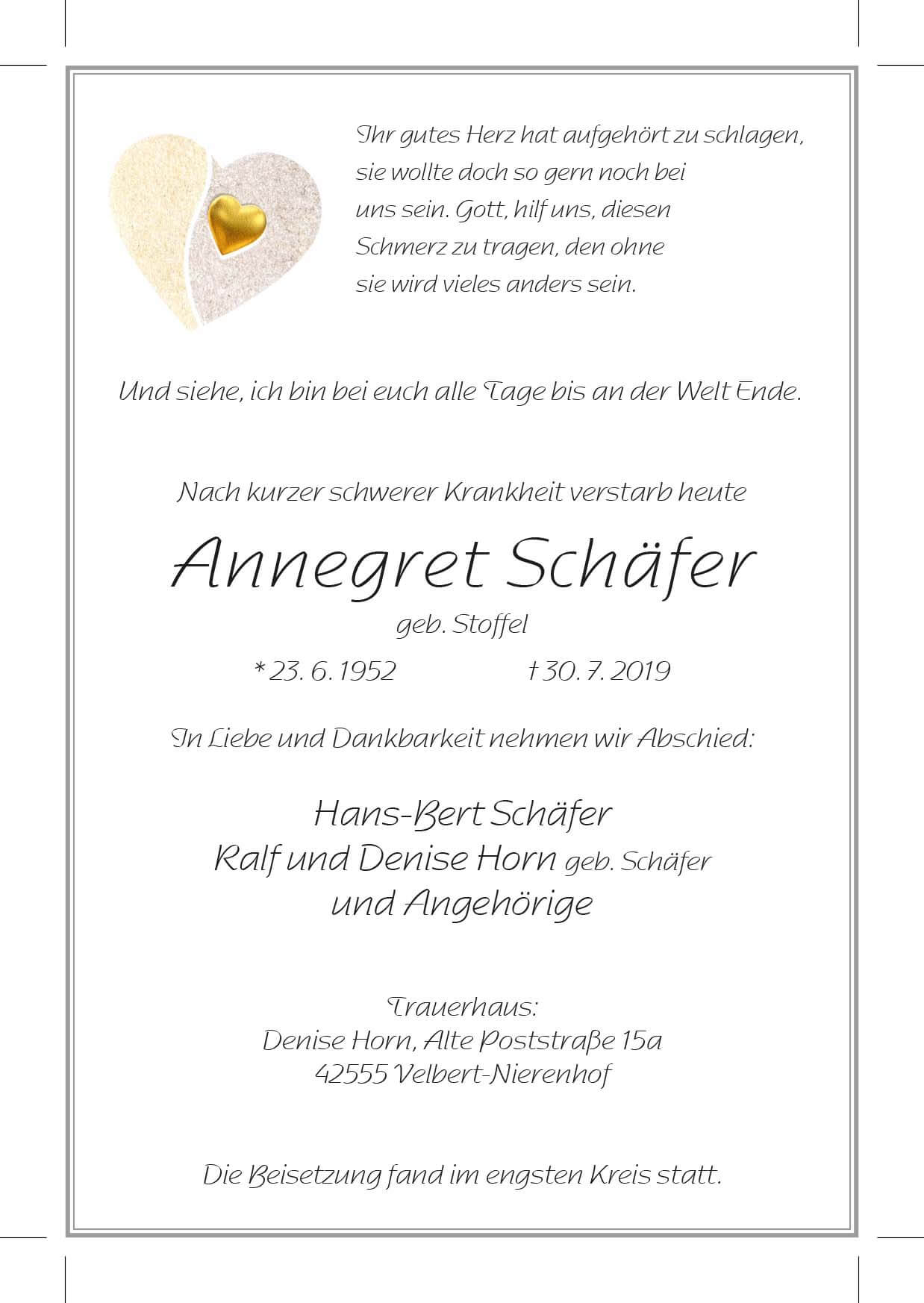 Ihr gutes Herz hat aufgehört zu schlagen, sie wollte doch so gern noch bei uns sein. Gott, hilf uns, diesen Schmerz zu tragen, den ohne sie wird vieles anders sein.

Und siehe, ich bin bei euch alle Tage bis an der Welt Ende.

Nach kurzer schwerer Krankheit verstarb heute

Annegret Schäfer

geb. Stoffel

* 23. 6. 1952 † 30. 7. 2019

In Liebe und Dankbarkeit nehmen wir Abschied:

Hans-Bert Schäfer
Ralf und Denise Horn geb. Schäfer
und Angehörige

Trauerhaus:
Denise Horn, Alte Poststraße 15a
42555 Velbert-Nierenhof

Die Beisetzung fand im engsten Kreis statt.